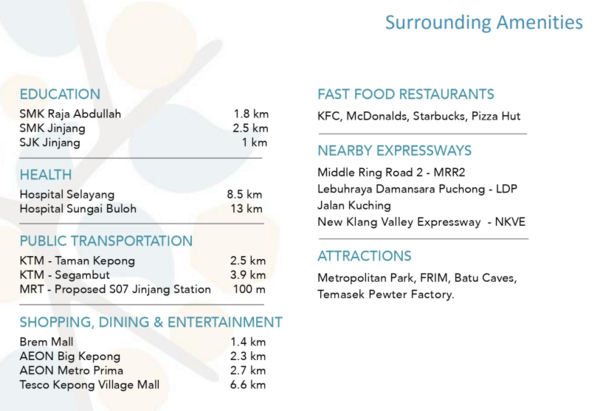 Surrounding Amenities

EDUCATION
SMK Raja Abdullah 1.8 km
SMK Jinjang 2.5 km
SJK Jinjang 1 km

HEALTH
Hospital Selayang 8.5 km
Hospital Sungai Buloh 13 km

PUBLIC TRANSPORTATION
KTM - Taman Kepong 2.5 km
KTM - Segambut 3.9 km
MRT - Proposed S07 Jinjang Station 100 m

SHOPPING, DINING & ENTERTAINMENT
Brem Mall 1.4 km
AEON Big Kepong 2.3 km
AEON Metro Prima 2.7 km
Tesco Kepong Village Mall 6.6 km

FAST FOOD RESTAURANTS
KFC, McDonalds, Starbucks, Pizza Hut

NEARBY EXPRESSWAYS
Middle Ring Road 2 - MRR2
Lebuhraya Damansara Puchong - LDP
Jalan Kuching
New Klang Valley Expressway - NKVE

ATTRACTIONS
Metropolitan Park, FRIM, Batu Caves, Temasek Pewter Factory.